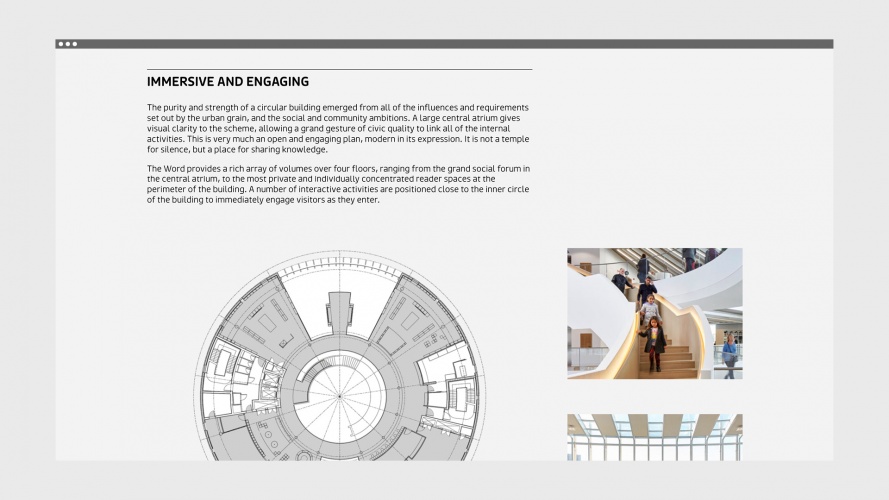 IMMERSIVE AND ENGAGING

The purity and strength of a circular building emerged from all of the influences and requirements set out by the urban grain, and the social and community ambitions. A large central atrium gives visual clarity to the scheme, allowing a grand gesture of civic quality to link all of the internal activities. This is very much an open and engaging plan, modern in its expression. It is not a temple for silence, but a place for sharing knowledge.

The Word provides a rich array of volumes over four floors, ranging from the grand social forum in the central atrium, to the most private and individually concentrated reader spaces at the perimeter of the building. A number of interactive activities are positioned close to the inner circle of the building to immediately engage visitors as they enter.